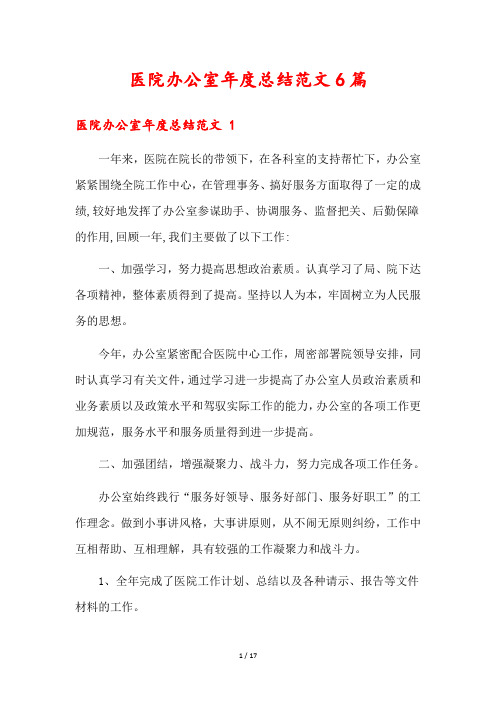 医院办公室年度总结范文6篇

医院办公室年度总结范文 1

一年来，医院在院长的带领下，在各科室的支持帮忙下，办公室紧紧围绕全院工作中心，在管理事务、搞好服务方面取得了一定的成绩,较好地发挥了办公室参谋助手、协调服务、监督把关、后勤保障的作用,回顾一年,我们主要做了以下工作:

一、加强学习，努力提高思想政治素质。认真学习了局、院下达各项精神，整体素质得到了提高。坚持以人为本，牢固树立为人民服务的思想。

今年，办公室紧密配合医院中心工作，周密部署院领导安排，同时认真学习有关文件，通过学习进一步提高了办公室人员政治素质和业务素质以及政策水平和驾驭实际工作的能力，办公室的各项工作更加规范，服务水平和服务质量得到进一步提高。

二、加强团结，增强凝聚力、战斗力，努力完成各项工作任务。

办公室始终践行“服务好领导、服务好部门、服务好职工”的工作理念。做到小事讲风格，大事讲原则，从不闹无原则纠纷，工作中互相帮助、互相理解，具有较强的工作凝聚力和战斗力。

1、全年完成了医院工作计划、总结以及各种请示、报告等文件材料的工作。

1 / 17